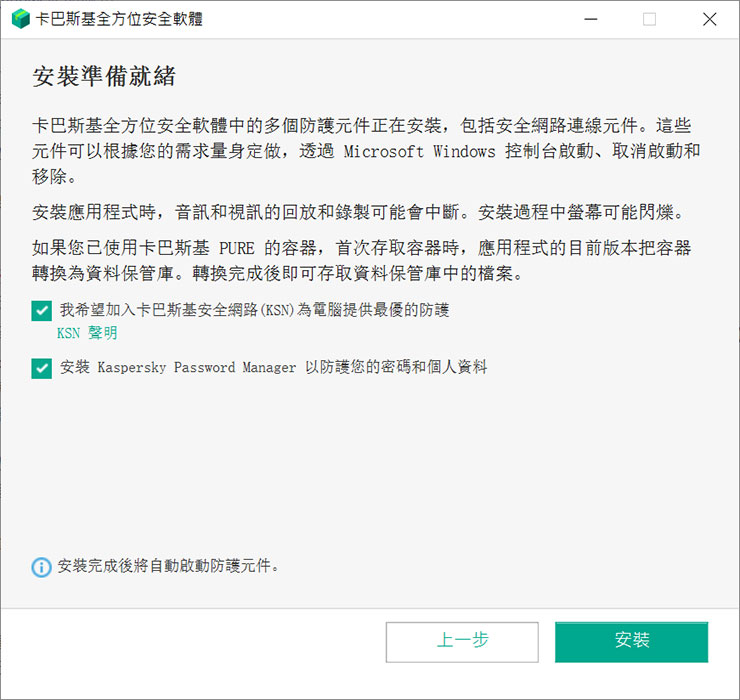 卡巴斯基全方位安全軟體

安裝準備就緒

卡巴斯基全方位安全軟體中的多個防護元件正在安裝，包括安全網路連線元件。這些元件可以根據您的需求量身定做，透過 Microsoft Windows 控制台啟動、取消啟動和移除。

安裝應用程式時，音訊和視訊的回放和錄製可能會中斷。安裝過程中螢幕可能閃爍。

如果您已使用卡巴斯基 PURE 的容器，首次存取容器時，應用程式的目前版本把容器轉換為資料保管庫。轉換完成後即可存取資料保管庫中的檔案。

我希望加入卡巴斯基安全網路(KSN)為電腦提供最優的防護
KSN 聲明

安裝 Kaspersky Password Manager 以防護您的密碼和個人資料

安裝完成後將自動啟動防護元件。

上一步

安裝